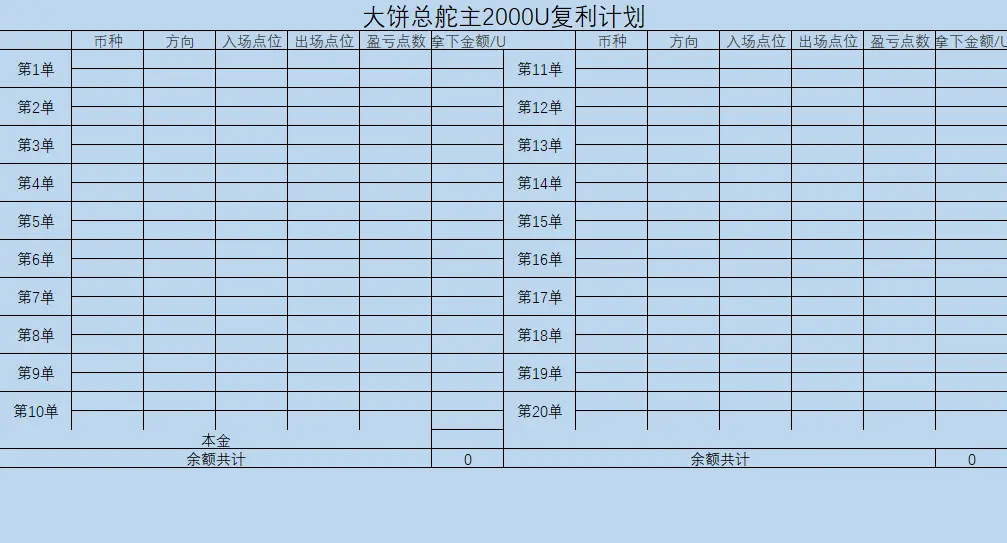 大饼总舵主2000U复利计划

|  | 币种 | 方向 | 入场点位 | 出场点位 | 盈亏点数 | 拿下金额/U |  | 币种 | 方向 | 入场点位 | 出场点位 | 盈亏点数 | 拿下金额/U |
|---|---|---|---|---|---|---|---|---|---|---|---|---|---|
| 第1单 |  |  |  |  |  |  | 第11单 |  |  |  |  |  |  |
| 第2单 |  |  |  |  |  |  | 第12单 |  |  |  |  |  |  |
| 第3单 |  |  |  |  |  |  | 第13单 |  |  |  |  |  |  |
| 第4单 |  |  |  |  |  |  | 第14单 |  |  |  |  |  |  |
| 第5单 |  |  |  |  |  |  | 第15单 |  |  |  |  |  |  |
| 第6单 |  |  |  |  |  |  | 第16单 |  |  |  |  |  |  |
| 第7单 |  |  |  |  |  |  | 第17单 |  |  |  |  |  |  |
| 第8单 |  |  |  |  |  |  | 第18单 |  |  |  |  |  |  |
| 第9单 |  |  |  |  |  |  | 第19单 |  |  |  |  |  |  |
| 第10单 |  |  |  |  |  |  | 第20单 |  |  |  |  |  |  |
| 本金 |  |  |  |  |  |  |  |  |  |  |  |  |  |
| 余额共计 |  |  |  |  |  | 0 | 余额共计 |  |  |  |  |  | 0 |